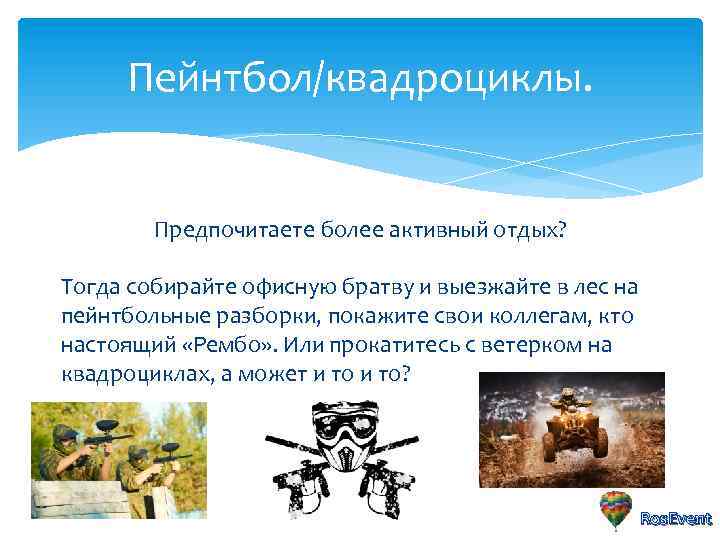 Пейнтбол/квадроциклы.

Предпочитаете более активный отдых?

Тогда собирайте офисную братву и выезжайте в лес на пейнтбольные разборки, покажите свои коллегам, кто настоящий «Рембо». Или прокатитесь с ветерком на квадроциклах, а может и то и то?

RosEvent